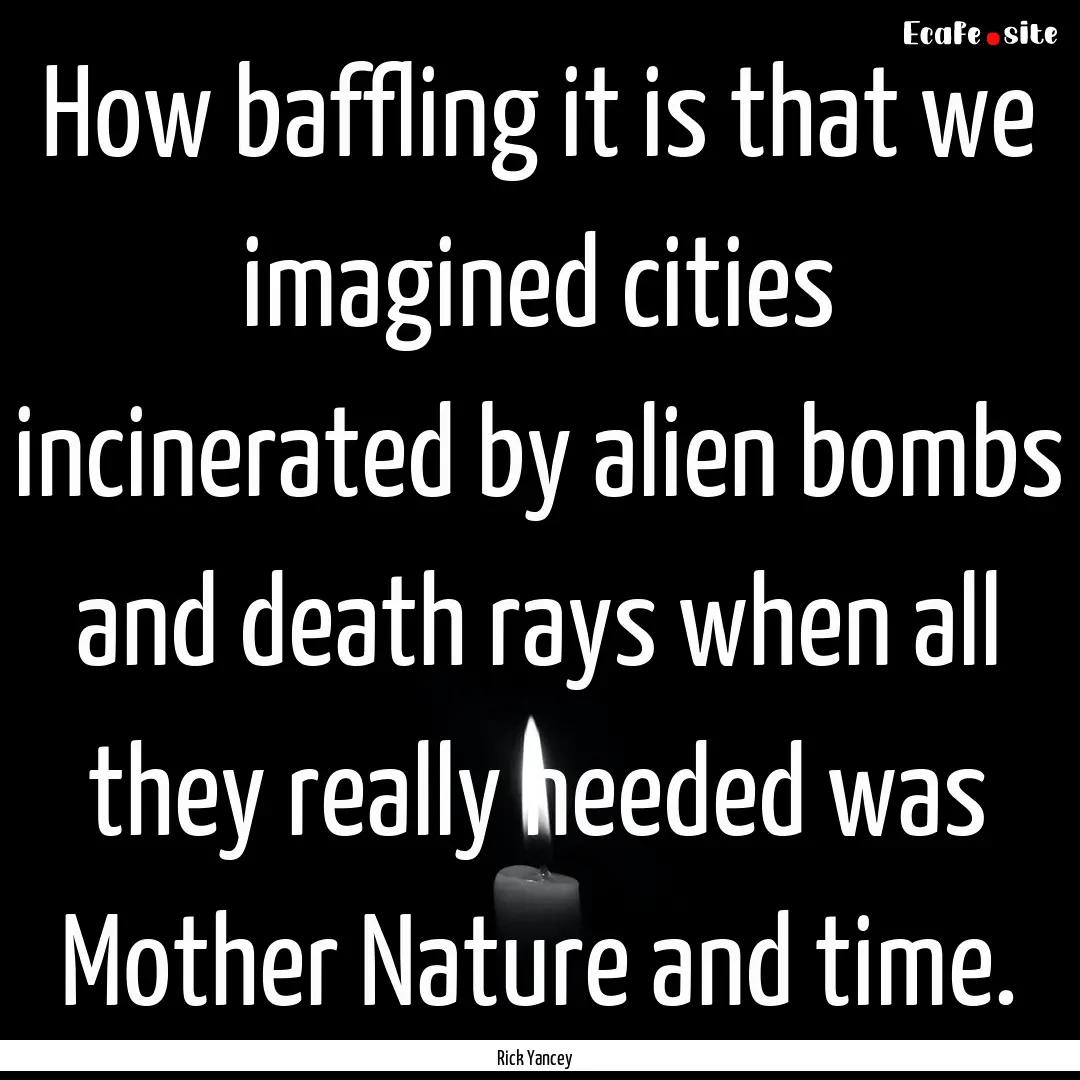 Ecafe.site

How baffling it is that we imagined cities incinerated by alien bombs and death rays when all they really needed was Mother Nature and time.

Rick Yancey